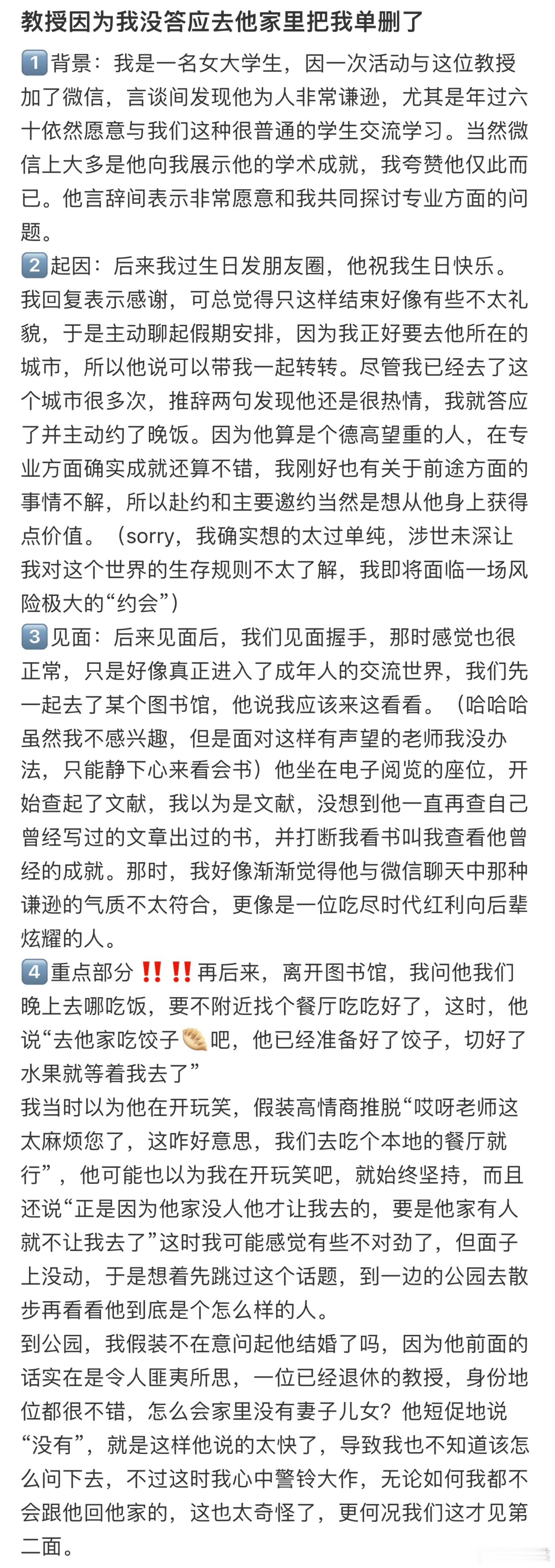 教授因为我没答应去他家里把我单删了

1️⃣背景：我是一名女大学生，因一次活动与这位教授加了微信，言谈间发现他为人非常谦逊，尤其是年过六十依然愿意与我们这种很普通的学生交流学习。当然微信上大多是他向我展示他的学术成就，我夸赞他仅此而已。他言辞间表示非常愿意和我共同探讨专业方面的问题。
2️⃣起因：后来我过生日发朋友圈，他祝我生日快乐。我回复表示感谢，可总觉得只这样结束好像有些不太礼貌，于是主动聊起假期安排，因为我正好要去他所在的城市，所以他说可以带我一起转转。尽管我已经去了这个城市很多次，推辞两句发现他还是很热情，我就答应了并主动约了晚饭。因为他算是个德高望重的人，在专业方面确实成就还算不错，我刚好也有关于前途方面的事情不解，所以赴约和主要邀约当然是想从他身上获得点价值。（sorry，我确实想的太过单纯，涉世未深让我对这个世界的生存规则不太了解，我即将面临一场风险极大的“约会”）
3️⃣见面：后来见面后，我们见面握手，那时感觉也很正常，只是好像真正进入了成年人的交流世界，我们先一起去了某个图书馆，他说我应该来这看看。（哈哈哈虽然我不感兴趣，但是面对这样有声望的老师我没办法，只能静下心来看会书）他坐在电子阅览的座位，开始查起了文献，我以为是文献，没想到他一直再查自己曾经写过的文章出过的书，并打断我看书叫我查看他曾经的成就。那时，我好像渐渐觉得他与微信聊天中那种谦逊的气质不太符合，更像是一位吃尽时代红利向后辈炫耀的人。
4️⃣重点部分‼️‼️再后来，离开图书馆，我问他我们晚上去哪吃饭，要不附近找个餐厅吃吃好了，这时，他说“去他家吃饺子🥟吧，他已经准备好了饺子，切好了水果就等着我去了”
我当时以为他在开玩笑，假装高情商推脱“哎呀老师这太麻烦您了，这咋好意思，我们去吃个本地的餐厅就行”，他可能也以为我在开玩笑吧，就始终坚持，而且还说“正是因为他家没人他才让我去的，要是他家有人就不让我去了”这时我可能感觉有些不对劲了，但面子上没动，于是想着先跳过这个话题，到一边的公园去散步再看看他到底是个怎么样的人。
到公园，我假装不在意问起他结婚了吗，因为他前面的话实在是令人匪夷所思，一位已经退休的教授，身份地位都很不错，怎么会家里没有妻子儿女？他短促地说“没有”，就是这样他说的太快了，导致我也不知道该怎么问下去，不过这时我心中警铃大作，无论如何我都不会跟他回他家的，这也太奇怪了，更何况我们这才见第二面。